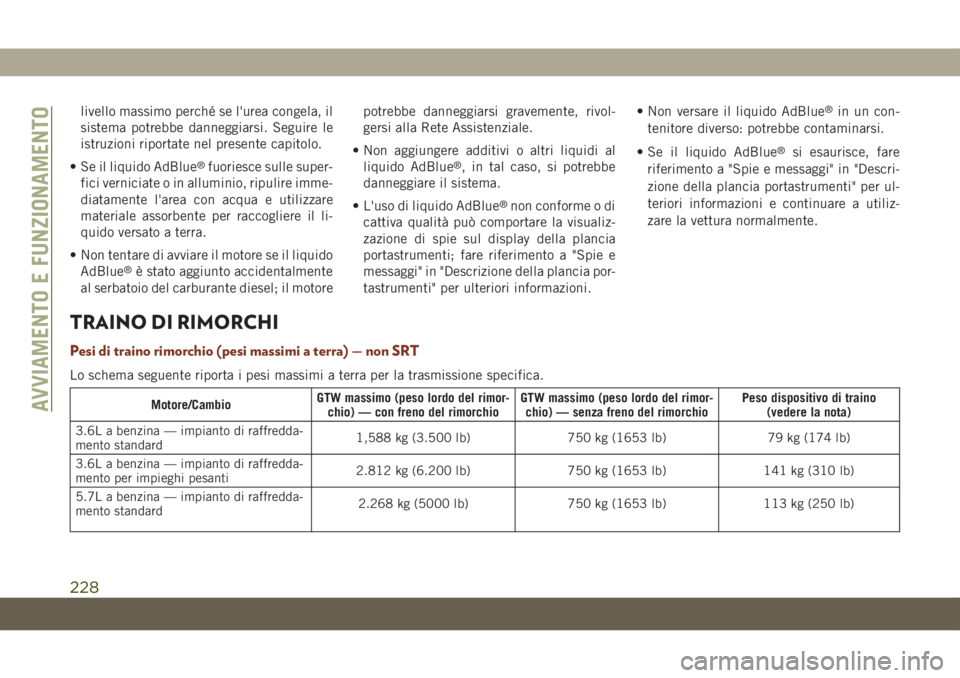 AVVIAMENTO E FUNZIONAMENTO

livello massimo perché se l'urea congela, il sistema potrebbe danneggiarsi. Seguire le istruzioni riportate nel presente capitolo.

• Se il liquido AdBlue® fuoriesce sulle superfici verniciate o in alluminio, ripulire immediatamente l'area con acqua e utilizzare materiale assorbente per raccogliere il liquido versato a terra.

• Non tentare di avviare il motore se il liquido AdBlue® è stato aggiunto accidentalmente al serbatoio del carburante diesel; il motore potrebbe danneggiarsi gravemente, rivolgersi alla Rete Assistenziale.

• Non aggiungere additivi o altri liquidi al liquido AdBlue®, in tal caso, si potrebbe danneggiare il sistema.

• L'uso di liquido AdBlue® non conforme o di cattiva qualità può comportare la visualizzazione di spie sul display della plancia portastrumenti; fare riferimento a "Spie e messaggi" in "Descrizione della plancia portastrumenti" per ulteriori informazioni.

• Non versare il liquido AdBlue® in un contenitore diverso: potrebbe contaminarsi.

• Se il liquido AdBlue® si esaurisce, fare riferimento a "Spie e messaggi" in "Descrizione della plancia portastrumenti" per ulteriori informazioni e continuare a utilizzare la vettura normalmente.

TRAINO DI RIMORCHI

Pesi di traino rimorchio (pesi massimi a terra) — non SRT

Lo schema seguente riporta i pesi massimi a terra per la trasmissione specifica.

| Motore/Cambio | GTW massimo (peso lordo del rimorchio) — con freno del rimorchio | GTW massimo (peso lordo del rimorchio) — senza freno del rimorchio | Peso dispositivo di traino (vedere la nota) |
|---|---|---|---|
| 3.6L a benzina — impianto di raffreddamento standard | 1,588 kg (3.500 lb) | 750 kg (1653 lb) | 79 kg (174 lb) |
| 3.6L a benzina — impianto di raffreddamento per impieghi pesanti | 2.812 kg (6.200 lb) | 750 kg (1653 lb) | 141 kg (310 lb) |
| 5.7L a benzina — impianto di raffreddamento standard | 2.268 kg (5000 lb) | 750 kg (1653 lb) | 113 kg (250 lb) |

228

carmanualsonline.info